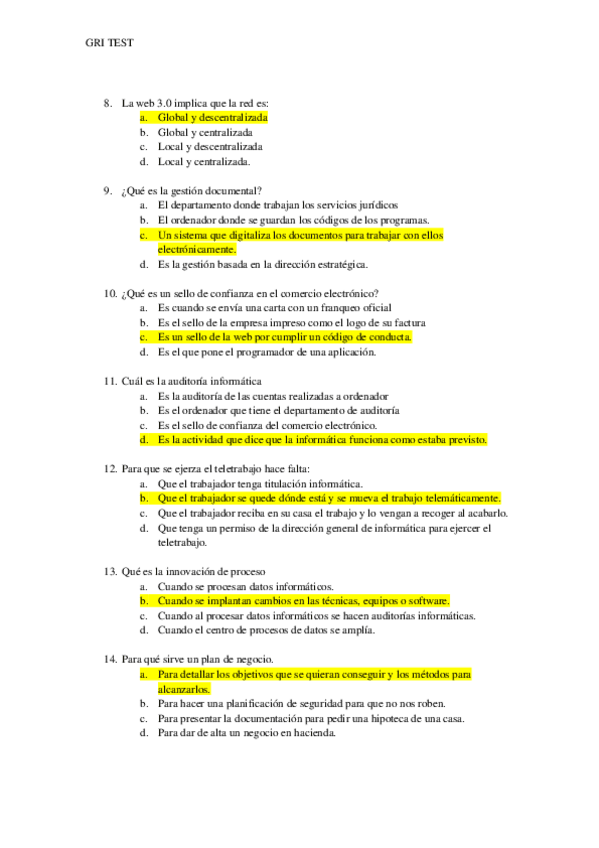 GRI TEST

8. La web 3.0 implica que la red es:
a. Global y descentralizada
b. Global y centralizada
c. Local y descentralizada
d. Local y centralizada.

9. ¿Qué es la gestión documental?
a. El departamento donde trabajan los servicios jurídicos
b. El ordenador donde se guardan los códigos de los programas.
c. Un sistema que digitaliza los documentos para trabajar con ellos electrónicamente.
d. Es la gestión basada en la dirección estratégica.

10. ¿Qué es un sello de confianza en el comercio electrónico?
a. Es cuando se envía una carta con un franqueo oficial
b. Es el sello de la empresa impreso como el logo de su factura
c. Es un sello de la web por cumplir un código de conducta.
d. Es el que pone el programador de una aplicación.

11. Cuál es la auditoría informática
a. Es la auditoría de las cuentas realizadas a ordenador
b. Es el ordenador que tiene el departamento de auditoría
c. Es el sello de confianza del comercio electrónico.
d. Es la actividad que dice que la informática funciona como estaba previsto.

12. Para que se ejerza el teletrabajo hace falta:
a. Que el trabajador tenga titulación informática.
b. Que el trabajador se quede dónde está y se mueva el trabajo telemáticamente.
c. Que el trabajador reciba en su casa el trabajo y lo vengan a recoger al acabarlo.
d. Que tenga un permiso de la dirección general de informática para ejercer el teletrabajo.

13. Qué es la innovación de proceso
a. Cuando se procesan datos informáticos.
b. Cuando se implantan cambios en las técnicas, equipos o software.
c. Cuando al procesar datos informáticos se hacen auditorías informáticas.
d. Cuando el centro de procesos de datos se amplía.

14. Para qué sirve un plan de negocio.
a. Para detallar los objetivos que se quieran conseguir y los métodos para alcanzarlos.
b. Para hacer una planificación de seguridad para que no nos roben.
c. Para presentar la documentación para pedir una hipoteca de una casa.
d. Para dar de alta un negocio en hacienda.